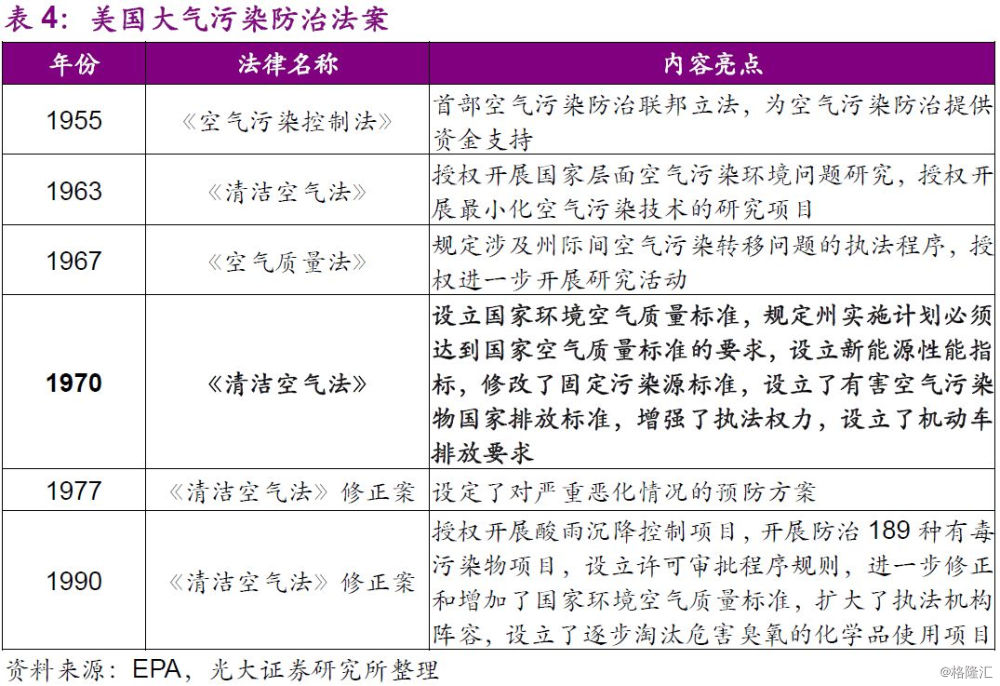 表 4：美国大气污染防治法案

| 年份 | 法律名称 | 内容亮点 |
|---|---|---|
| 1955 | 《空气污染控制法》 | 首部空气污染防治联邦立法，为空气污染防治提供资金支持 |
| 1963 | 《清洁空气法》 | 授权开展国家层面空气污染环境问题研究，授权开展最小化空气污染技术的研究项目 |
| 1967 | 《空气质量法》 | 规定涉及州际间空气污染转移问题的执法程序，授权进一步开展研究活动 |
| 1970 | 《清洁空气法》 | 设立国家环境空气质量标准，规定州实施计划必须达到国家空气质量标准的要求，设立新能源性能指标，修改了固定污染源标准，设立了有害空气污染物国家排放标准，增强了执法权力，设立了机动车排放要求 |
| 1977 | 《清洁空气法》修正案 | 设定了对严重恶化情况的预防方案 |
| 1990 | 《清洁空气法》修正案 | 授权开展酸雨沉降控制项目，开展防治 189 种有毒污染物项目，设立许可审批程序规则，进一步修正和增加了国家环境空气质量标准，扩大了执法机构阵容，设立了逐步淘汰危害臭氧的化学品使用项目 |

资料来源：EPA，光大证券研究所整理

@格隆汇